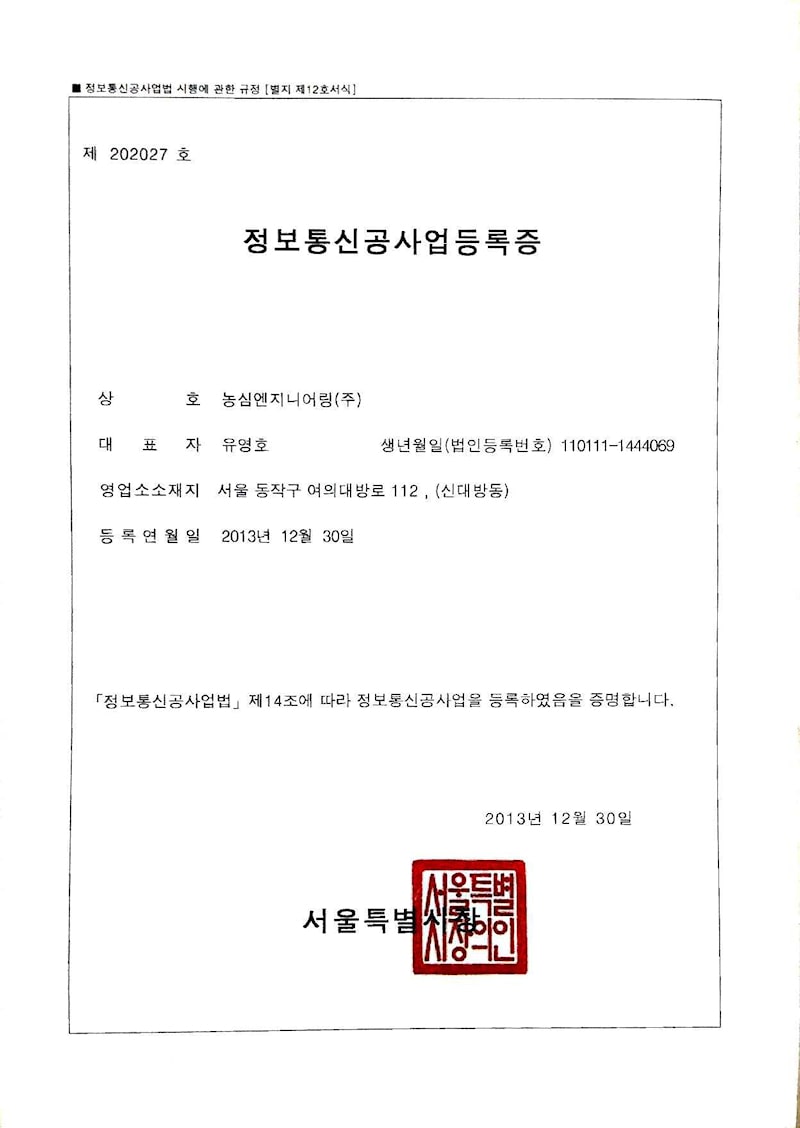 ■ 정보통신공사업법 시행에 관한 규정 [별지 제12호서식]

제 202027 호

정보통신공사업등록증

상 호 농심엔지니어링(주)

대 표 자 유영호 생년월일(법인등록번호) 110111-1444069

영업소소재지 서울 동작구 여의대방로 112 , (신대방동)

등 록 연 월 일 2013년 12월 30일

「정보통신공사업법」 제14조에 따라 정보통신공사업을 등록하였음을 증명합니다.

2013년 12월 30일

서울특별시장

서울특별시장인